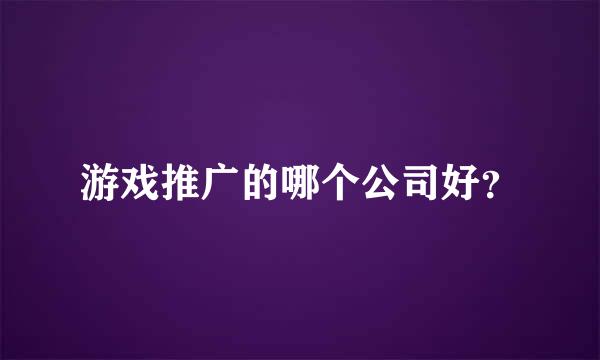 游戏推广的哪个公司好?